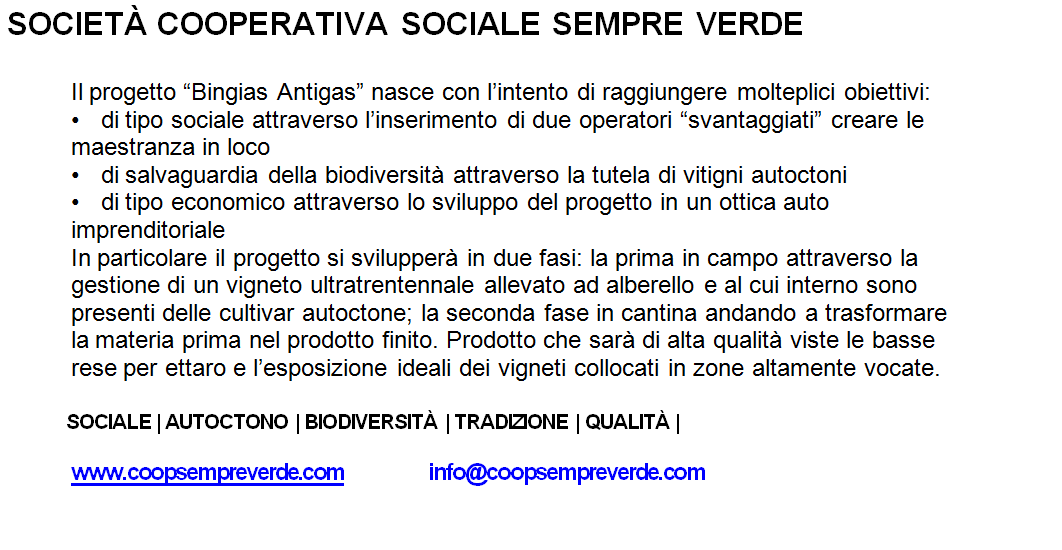 SOCIETÀ COOPERATIVA SOCIALE SEMPRE VERDE

Il progetto “Bingias Antigas” nasce con l’intento di raggiungere molteplici obiettivi:
• di tipo sociale attraverso l’inserimento di due operatori “svantaggiati” creare le maestranza in loco
• di salvaguardia della biodiversità attraverso la tutela di vitigni autoctoni
• di tipo economico attraverso lo sviluppo del progetto in un ottica auto imprenditoriale
In particolare il progetto si svilupperà in due fasi: la prima in campo attraverso la gestione di un vigneto ultratrentennale allevato ad alberello e al cui interno sono presenti delle cultivar autoctone; la seconda fase in cantina andando a trasformare la materia prima nel prodotto finito. Prodotto che sarà di alta qualità viste le basse rese per ettaro e l’esposizione ideali dei vigneti collocati in zone altamente vocate.

SOCIALE | AUTOCTONO | BIODIVERSITÀ | TRADIZIONE | QUALITÀ |

www.coopsempreverde.com info@coopsempreverde.com